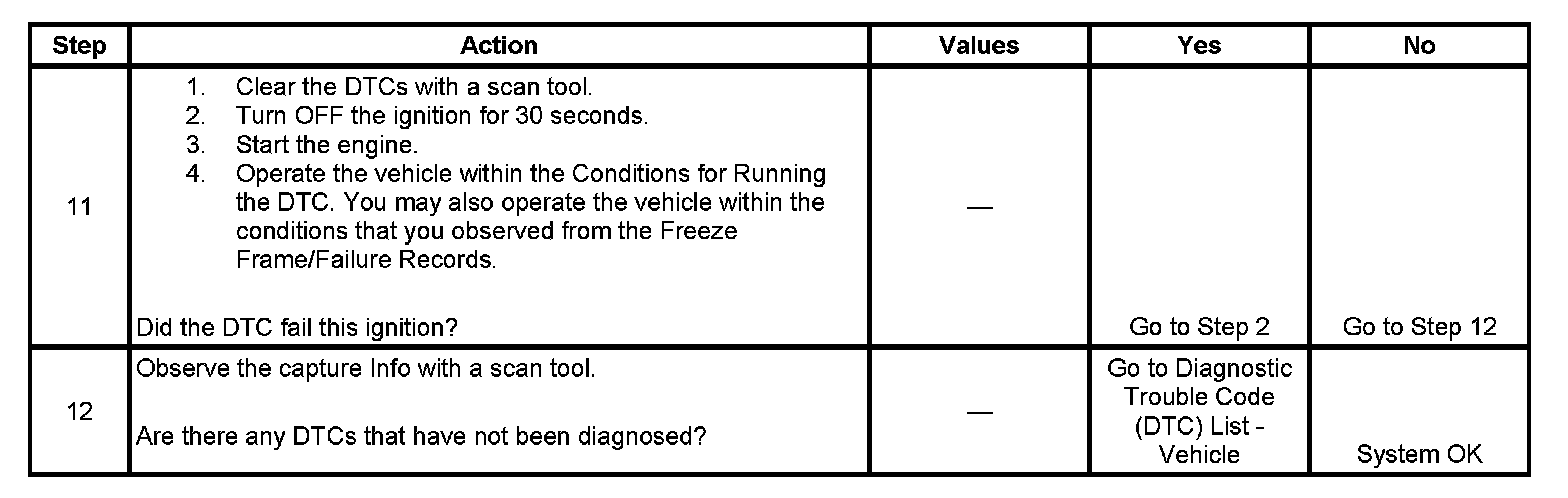 | Step | Action | Values | Yes | No |
|---|---|---|---|---|
| 11 | 1. Clear the DTCs with a scan tool. 2. Turn OFF the ignition for 30 seconds. 3. Start the engine. 4. Operate the vehicle within the Conditions for Running the DTC. You may also operate the vehicle within the conditions that you observed from the Freeze Frame/Failure Records. Did the DTC fail this ignition? | — | Go to Step 2 | Go to Step 12 |
| 12 | Observe the capture Info with a scan tool. Are there any DTCs that have not been diagnosed? | — | Go to Diagnostic Trouble Code (DTC) List - Vehicle | System OK |